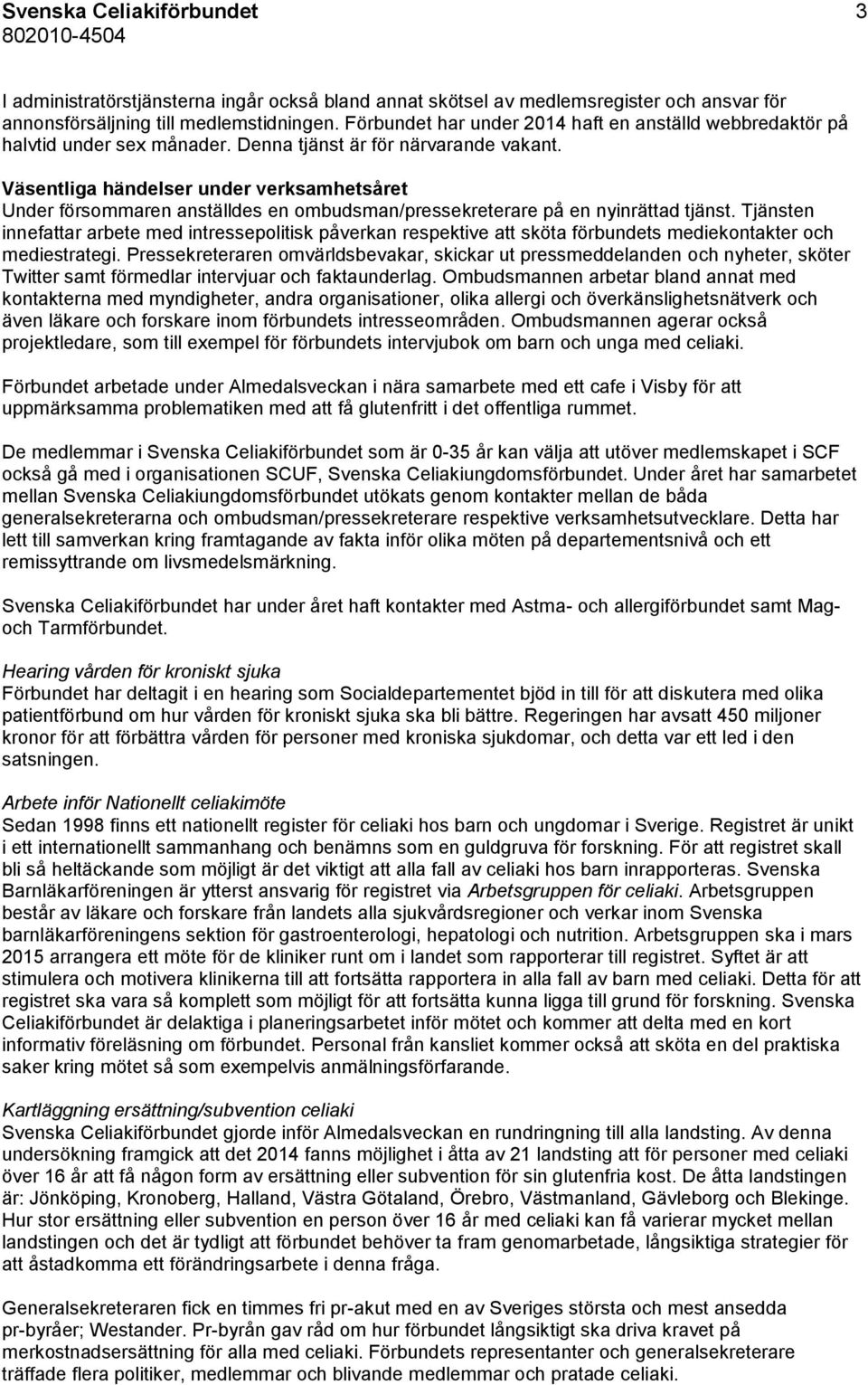 Svenska Celiakiförbundet 3
802010-4504

I administratörstjänsterna ingår också bland annat skötsel av medlemsregister och ansvar för annonsförsäljning till medlemstidningen. Förbundet har under 2014 haft en anställd webbredaktör på halvtid under sex månader. Denna tjänst är för närvarande vakant.

Väsentliga händelser under verksamhetsåret
Under försommaren anställdes en ombudsman/pressekreterare på en nyinrättad tjänst. Tjänsten innefattar arbete med intressepolitisk påverkan respektive att sköta förbundets mediekontakter och mediestrategi. Pressekreteraren omvärldsbevakar, skickar ut pressmeddelanden och nyheter, sköter Twitter samt förmedlar intervjuar och faktaunderlag. Ombudsmannen arbetar bland annat med kontakterna med myndigheter, andra organisationer, olika allergi och överkänslighetsnätverk och även läkare och forskare inom förbundets intresseområden. Ombudsmannen agerar också projektledare, som till exempel för förbundets intervjubok om barn och unga med celiaki.

Förbundet arbetade under Almedalsveckan i nära samarbete med ett cafe i Visby för att uppmärksamma problematiken med att få glutenfritt i det offentliga rummet.

De medlemmar i Svenska Celiakiförbundet som är 0-35 år kan välja att utöver medlemskapet i SCF också gå med i organisationen SCUF, Svenska Celiakiungdomsförbundet. Under året har samarbetet mellan Svenska Celiakiungdomsförbundet utökats genom kontakter mellan de båda generalsekreterarna och ombudsman/pressekreterare respektive verksamhetsutvecklare. Detta har lett till samverkan kring framtagande av fakta inför olika möten på departementsnivå och ett remissyttrande om livsmedelsmärkning.

Svenska Celiakiförbundet har under året haft kontakter med Astma- och allergiförbundet samt Mag- och Tarmförbundet.

Hearing vården för kroniskt sjuka
Förbundet har deltagit i en hearing som Socialdepartementet bjöd in till för att diskutera med olika patientförbund om hur vården för kroniskt sjuka ska bli bättre. Regeringen har avsatt 450 miljoner kronor för att förbättra vården för personer med kroniska sjukdomar, och detta var ett led i den satsningen.

Arbete inför Nationellt celiakimöte
Sedan 1998 finns ett nationellt register för celiaki hos barn och ungdomar i Sverige. Registret är unikt i ett internationellt sammanhang och benämns som en guldgruva för forskning. För att registret skall bli så heltäckande som möjligt är det viktigt att alla fall av celiaki hos barn inrapporteras. Svenska Barnläkarföreningen är ytterst ansvarig för registret via Arbetsgruppen för celiaki. Arbetsgruppen består av läkare och forskare från landets alla sjukvårdsregioner och verkar inom Svenska barnläkarföreningens sektion för gastroenterologi, hepatologi och nutrition. Arbetsgruppen ska i mars 2015 arrangera ett möte för de kliniker runt om i landet som rapporterar till registret. Syftet är att stimulera och motivera klinikerna till att fortsätta rapportera in alla fall av barn med celiaki. Detta för att registret ska vara så komplett som möjligt för att fortsätta kunna ligga till grund för forskning. Svenska Celiakiförbundet är delaktiga i planeringsarbetet inför mötet och kommer att delta med en kort informativ föreläsning om förbundet. Personal från kansliet kommer också att sköta en del praktiska saker kring mötet så som exempelvis anmälningsförfarande.

Kartläggning ersättning/subvention celiaki
Svenska Celiakiförbundet gjorde inför Almedalsveckan en rundringning till alla landsting. Av denna undersökning framgick att det 2014 fanns möjlighet i åtta av 21 landsting att för personer med celiaki över 16 år att få någon form av ersättning eller subvention för sin glutenfria kost. De åtta landstingen är: Jönköping, Kronoberg, Halland, Västra Götaland, Örebro, Västmanland, Gävleborg och Blekinge. Hur stor ersättning eller subvention en person över 16 år med celiaki kan få varierar mycket mellan landstingen och det är tydligt att förbundet behöver ta fram genomarbetade, långsiktiga strategier för att åstadkomma ett förändringsarbete i denna fråga.

Generalsekreteraren fick en timmes fri pr-akut med en av Sveriges största och mest ansedda pr-byråer; Westander. Pr-byrån gav råd om hur förbundet långsiktigt ska driva kravet på merkostnadsersättning för alla med celiaki. Förbundets representanter och generalsekreterare träffade flera politiker, medlemmar och blivande medlemmar och pratade celiaki.